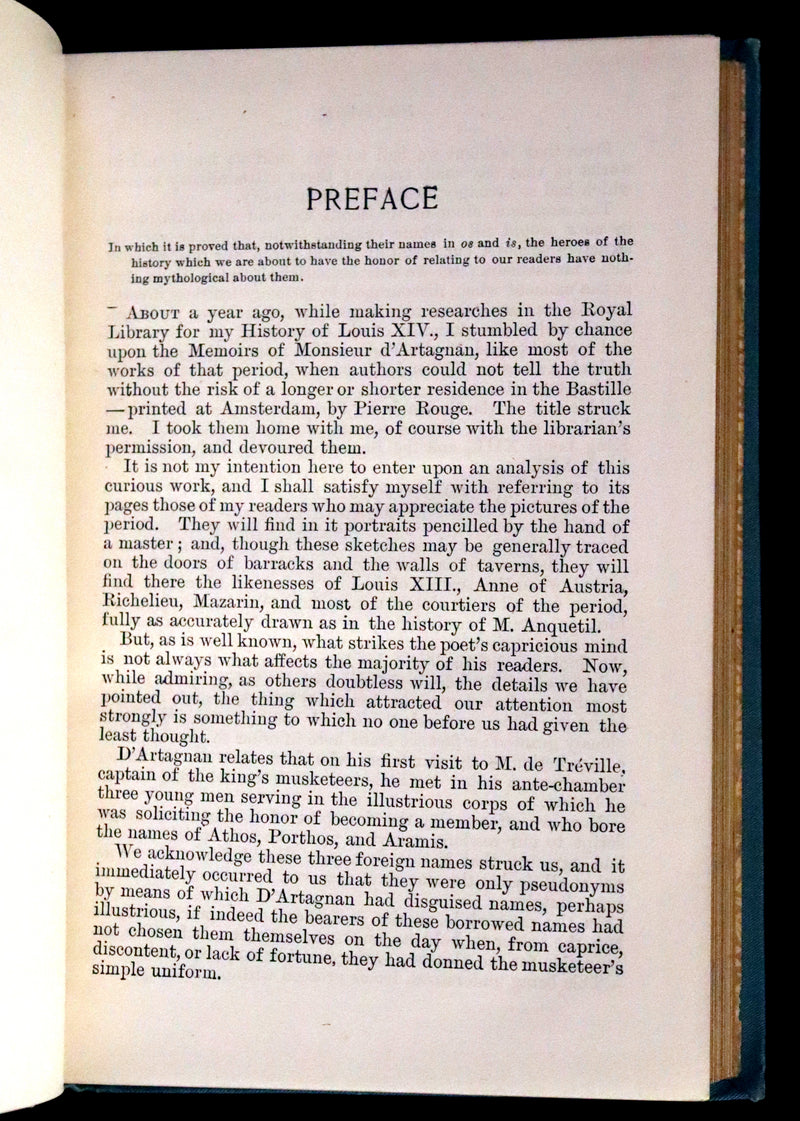 PREFACE

In which it is proved that, notwithstanding their names in os and is, the heroes of the history which we are about to have the honor of relating to our readers have nothing mythological about them.

About a year ago, while making researches in the Royal Library for my History of Louis XIV., I stumbled by chance upon the Memoirs of Monsieur d'Artagnan, like most of the works of that period, when authors could not tell the truth without the risk of a longer or shorter residence in the Bastille —printed at Amsterdam, by Pierre Rouge. The title struck me. I took them home with me, of course with the librarian's permission, and devoured them.

It is not my intention here to enter upon an analysis of this curious work, and I shall satisfy myself with referring to its pages those of my readers who may appreciate the pictures of the period. They will find in it portraits pencilled by the hand of a master; and, though these sketches may be generally traced on the doors of barracks and the walls of taverns, they will find there the likenesses of Louis XIII., Anne of Austria, Richelieu, Mazarin, and most of the courtiers of the period, fully as accurately drawn as in the history of M. Anquetil.

But, as is well known, what strikes the poet's capricious mind is not always what affects the majority of his readers. Now, while admiring, as others doubtless will, the details we have pointed out, the thing which attracted our attention most strongly is something to which no one before us had given the least thought.

D'Artagnan relates that on his first visit to M. de Tréville, captain of the king's musketeers, he met in his ante-chamber three young men serving in the illustrious corps of which he was soliciting the honor of becoming a member, and who bore the names of Athos, Porthos, and Aramis.

We acknowledge these three foreign names struck us, and it immediately occurred to us that they were only pseudonyms by means of which D'Artagnan had disguised names, perhaps illustrious, if indeed the bearers of these borrowed names had not chosen them themselves on the day when, from caprice, discontent, or lack of fortune, they had donned the musketeer's simple uniform.